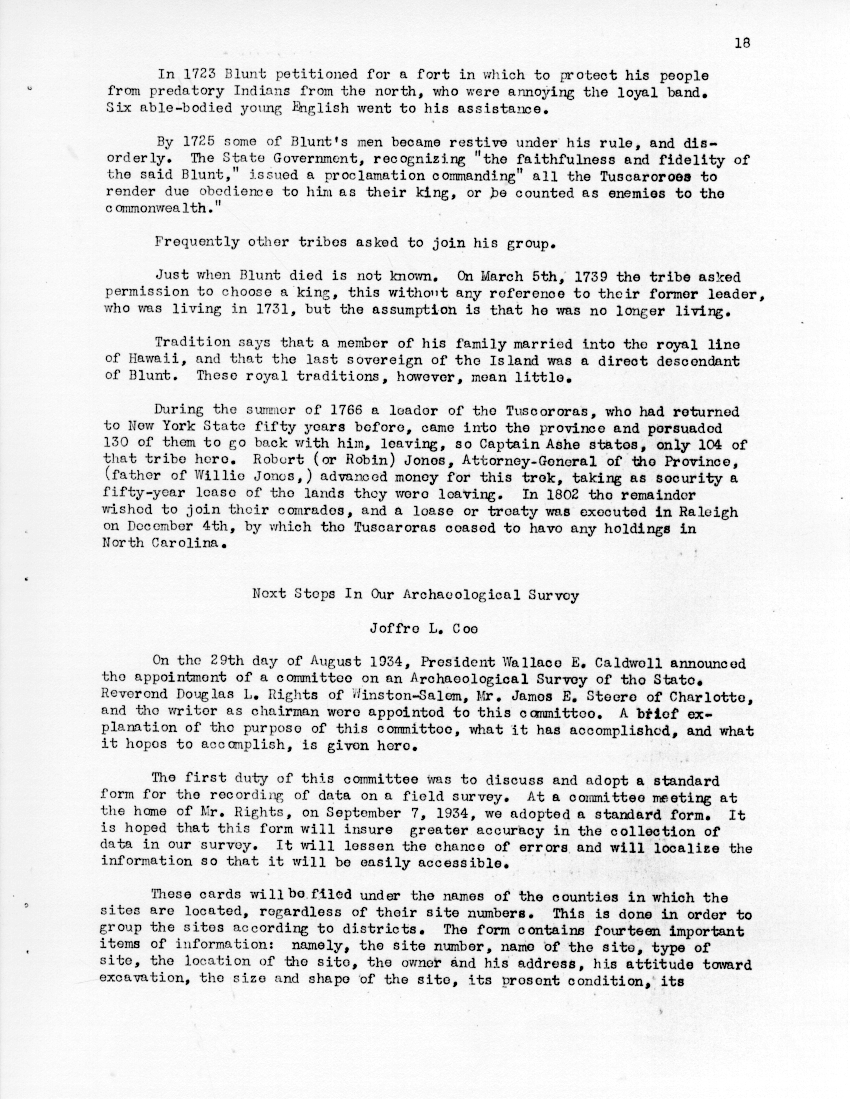 18

In 1723 Blunt petitioned for a fort in which to protect his people from predatory Indians from the north, who were annoying the loyal band. Six able-bodied young English went to his assistance.

By 1725 some of Blunt's men became restive under his rule, and disorderly. The State Government, recognizing "the faithfulness and fidelity of the said Blunt," issued a proclamation commanding" all the Tuscaroroes to render due obedience to him as their king, or be counted as enemies to the commonwealth."

Frequently other tribes asked to join his group.

Just when Blunt died is not known. On March 5th, 1739 the tribe asked permission to choose a king, this without any reference to their former leader, who was living in 1731, but the assumption is that he was no longer living.

Tradition says that a member of his family married into the royal line of Hawaii, and that the last sovereign of the Island was a direct descendant of Blunt. These royal traditions, however, mean little.

During the summer of 1766 a leader of the Tuscororas, who had returned to New York State fifty years before, came into the province and persuaded 130 of them to go back with him, leaving, so Captain Ashe states, only 104 of that tribe here. Robert (or Robin) Jones, Attorney-General of the Province, (father of Willie Jones,) advanced money for this trek, taking as security a fifty-year lease of the lands they were leaving. In 1802 the remainder wished to join their comrades, and a lease or treaty was executed in Raleigh on December 4th, by which the Tuscaroras ceased to have any holdings in North Carolina.

Next Steps In Our Archaeological Survey

Joffre L. Coe

On the 29th day of August 1934, President Wallace E. Caldwell announced the appointment of a committee on an Archaeological Survey of the State. Reverend Douglas L. Rights of Winston-Salem, Mr. James E. Steere of Charlotte, and the writer as chairman were appointed to this committee. A brief explanation of the purpose of this committee, what it has accomplished, and what it hopes to accomplish, is given here.

The first duty of this committee was to discuss and adopt a standard form for the recording of data on a field survey. At a committee meeting at the home of Mr. Rights, on September 7, 1934, we adopted a standard form. It is hoped that this form will insure greater accuracy in the collection of data in our survey. It will lessen the chance of errors and will localize the information so that it will be easily accessible.

These cards will be filed under the names of the counties in which the sites are located, regardless of their site numbers. This is done in order to group the sites according to districts. The form contains fourteen important items of information: namely, the site number, name of the site, type of site, the location of the site, the owner and his address, his attitude toward excavation, the size and shape of the site, its present condition, its